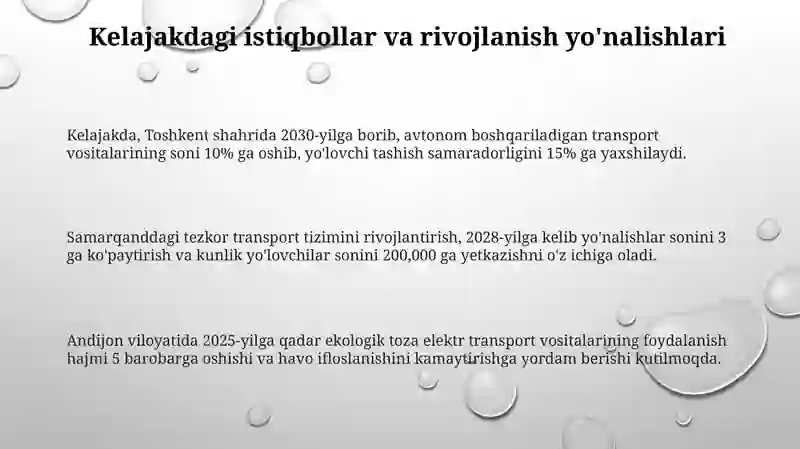 Kelajakdagi istiqbollar va rivojlanish yo'nalishlari

Kelajakda, Toshkent shahrida 2030-yilga borib, avtonom boshqariladigan transport vositalarining soni 10% ga oshib, yo'lovchi tashish samaradorligini 15% ga yaxshilaydi.

Samarqanddagi tezkor transport tizimini rivojlantirish, 2028-yilga kelib yo'nalishlar sonini 3 ga ko'paytirish va kunlik yo'lovchilar sonini 200,000 ga yetkazishni o'z ichiga oladi.

Andijon viloyatida 2025-yilga qadar ekologik toza elektr transport vositalarining foydalanish hajmi 5 barobarga oshishi va havo ifloslanishini kamaytirishga yordam berishi kutilmoqda.